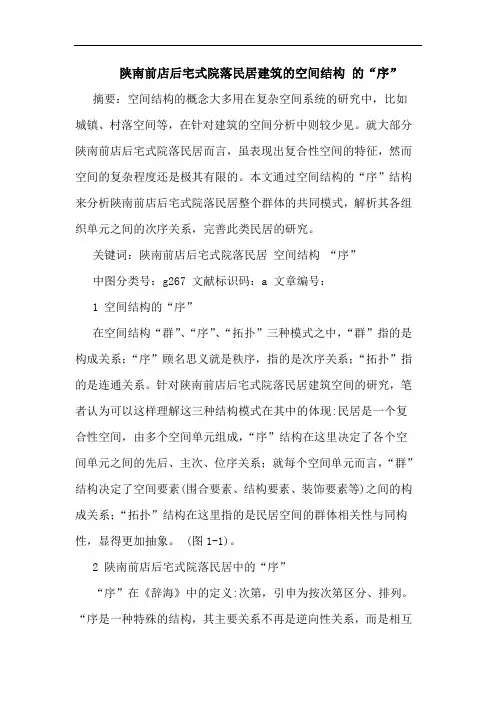 陕南前店后宅式院落民居建筑的空间结构 的“序”

摘要：空间结构的概念大多用在复杂空间系统的研究中，比如城镇、村落空间等，在针对建筑的空间分析中则较少见。就大部分陕南前店后宅式院落民居而言，虽表现出复合性空间的特征，然而空间的复杂程度还是极其有限的。本文通过空间结构的“序”结构来分析陕南前店后宅式院落民居整个群体的共同模式，解析其各组织单元之间的次序关系，完善此类民居的研究。

关键词：陕南前店后宅式院落民居 空间结构 “序”

中图分类号：g267 文献标识码：a 文章编号：

1 空间结构的“序”

在空间结构“群”、“序”、“拓扑”三种模式之中，“群”指的是构成关系；“序”顾名思义就是秩序，指的是次序关系；“拓扑”指的是连通关系。针对陕南前店后宅式院落民居建筑空间的研究，笔者认为可以这样理解这三种结构模式在其中的体现：民居是一个复合性空间，由多个空间单元组成，“序”结构在这里决定了各个空间单元之间的先后、主次、位序关系；就每个空间单元而言，“群”结构决定了空间要素(围合要素、结构要素、装饰要素等)之间的构成关系；“拓扑”结构在这里指的是民居空间的群体相关性与同构性，显得更加抽象。（图 1-1）。

2 陕南前店后宅式院落民居中的“序”

“序”在《辞海》中的定义：次第，引申为按次第区分、排列。“序是一种特殊的结构，其主要关系不再是逆向性关系，而是相互